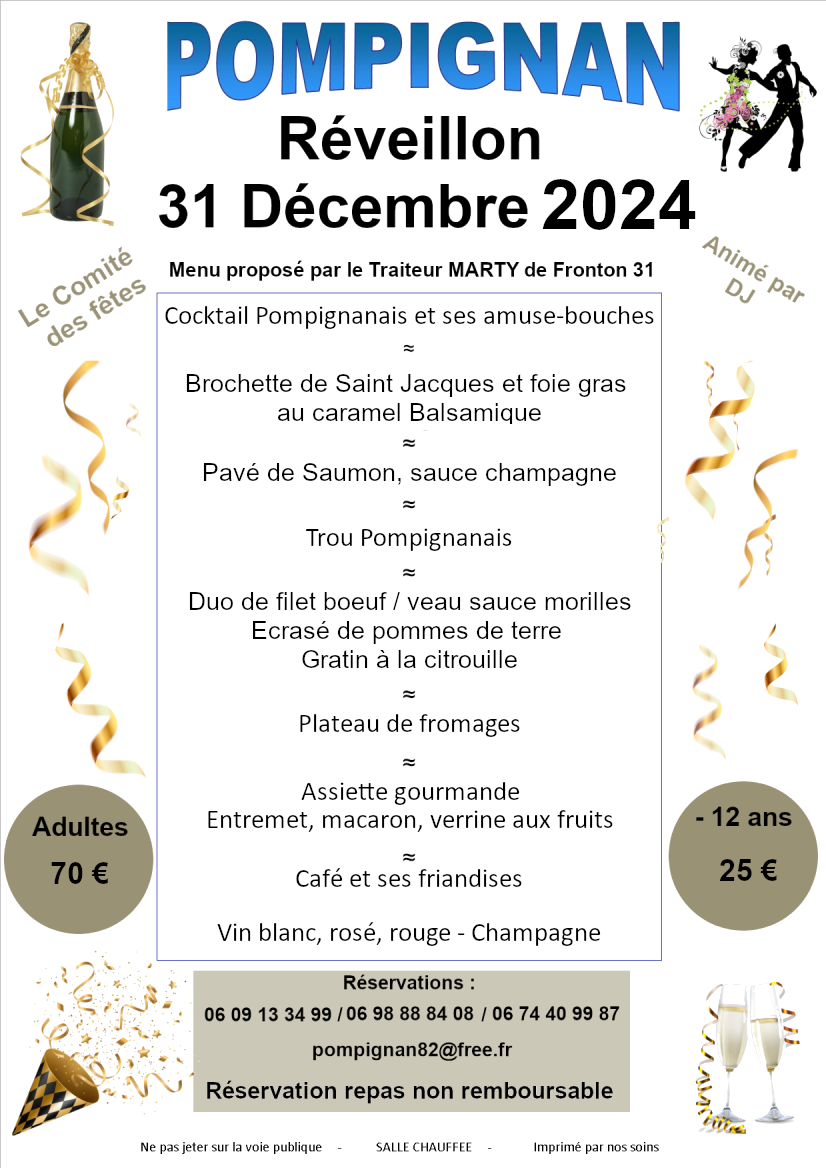 POMPIGNAN
Réveillon
31 Décembre 2024

Le Comité des fêtes

Animé par DJ

Menu proposé par le Traiteur MARTY de Fronton 31

Cocktail Pompignanais et ses amuse-bouches
≈
Brochette de Saint Jacques et foie gras au caramel Balsamique
≈
Pavé de Saumon, sauce champagne
≈
Trou Pompignanais
≈
Duo de filet boeuf / veau sauce morilles
Ecrasé de pommes de terre
Gratin à la citrouille
≈
Plateau de fromages
≈
Assiette gourmande
Entremet, macaron, verrine aux fruits
≈
Café et ses friandises

Vin blanc, rosé, rouge - Champagne

Adultes
70 €

- 12 ans
25 €

Réservations :
06 09 13 34 99 / 06 98 88 84 08 / 06 74 40 99 87
pompignan82@free.fr
Réservation repas non remboursable

Ne pas jeter sur la voie publique - SALLE CHAUFFEE - Imprimé par nos soins